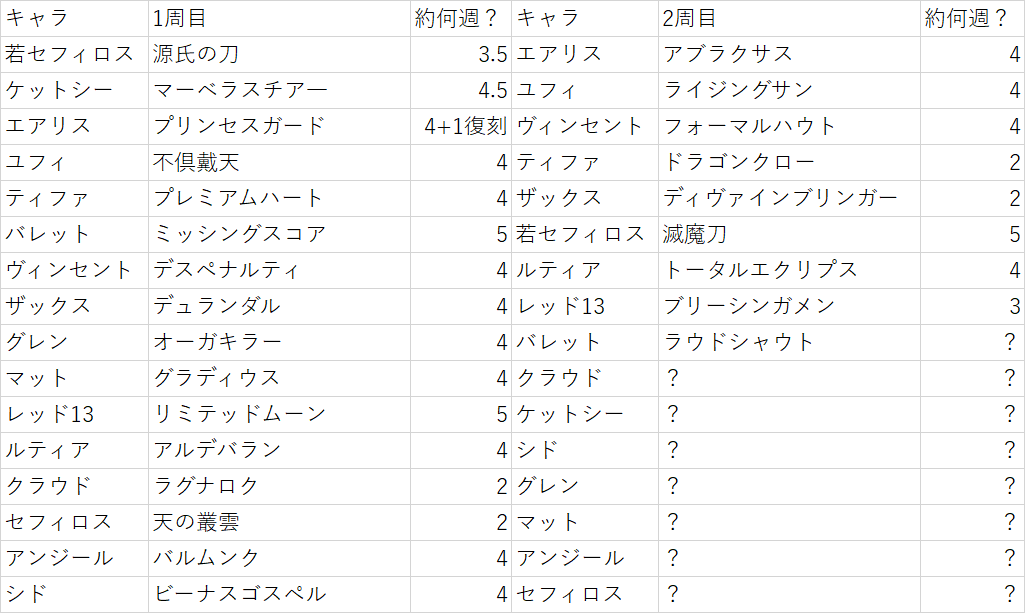 | キャラ | 1周目 | 約何週？ | キャラ | 2周目 | 約何週？ |
|---|---|---|---|---|---|
| 若セフィロス | 源氏の刀 | 3.5 | エアリス | アブラクサス | 4 |
| ケットシー | マーベラスチアー | 4.5 | ユフィ | ライジングサン | 4 |
| エアリス | プリンセスガード | 4+1復刻 | ヴィンセント | フォーマルハウト | 4 |
| ユフィ | 不倶戴天 | 4 | ティファ | ドラゴンクロー | 2 |
| ティファ | プレミアムハート | 4 | ザックス | ディヴァインブリンガー | 2 |
| バレット | ミッシングスコア | 5 | 若セフィロス | 滅魔刀 | 5 |
| ヴィンセント | デスペナルティ | 4 | ルティア | トータルエクリプス | 4 |
| ザックス | デュランダル | 4 | レッド13 | ブリーシンガメン | 3 |
| グレン | オーガキラー | 4 | バレット | ラウドシャウト | ？ |
| マット | グラディウス | 4 | クラウド | ？ | ？ |
| レッド13 | リミテッドムーン | 5 | ケットシー | ？ | ？ |
| ルティア | アルデバラン | 4 | シド | ？ | ？ |
| クラウド | ラグナロク | 2 | グレン | ？ | ？ |
| セフィロス | 天の叢雲 | 2 | マット | ？ | ？ |
| アンジール | バルムンク | 4 | アンジール | ？ | ？ |
| シド | ビーナスゴスペル | 4 | セフィロス | ？ | ？ |